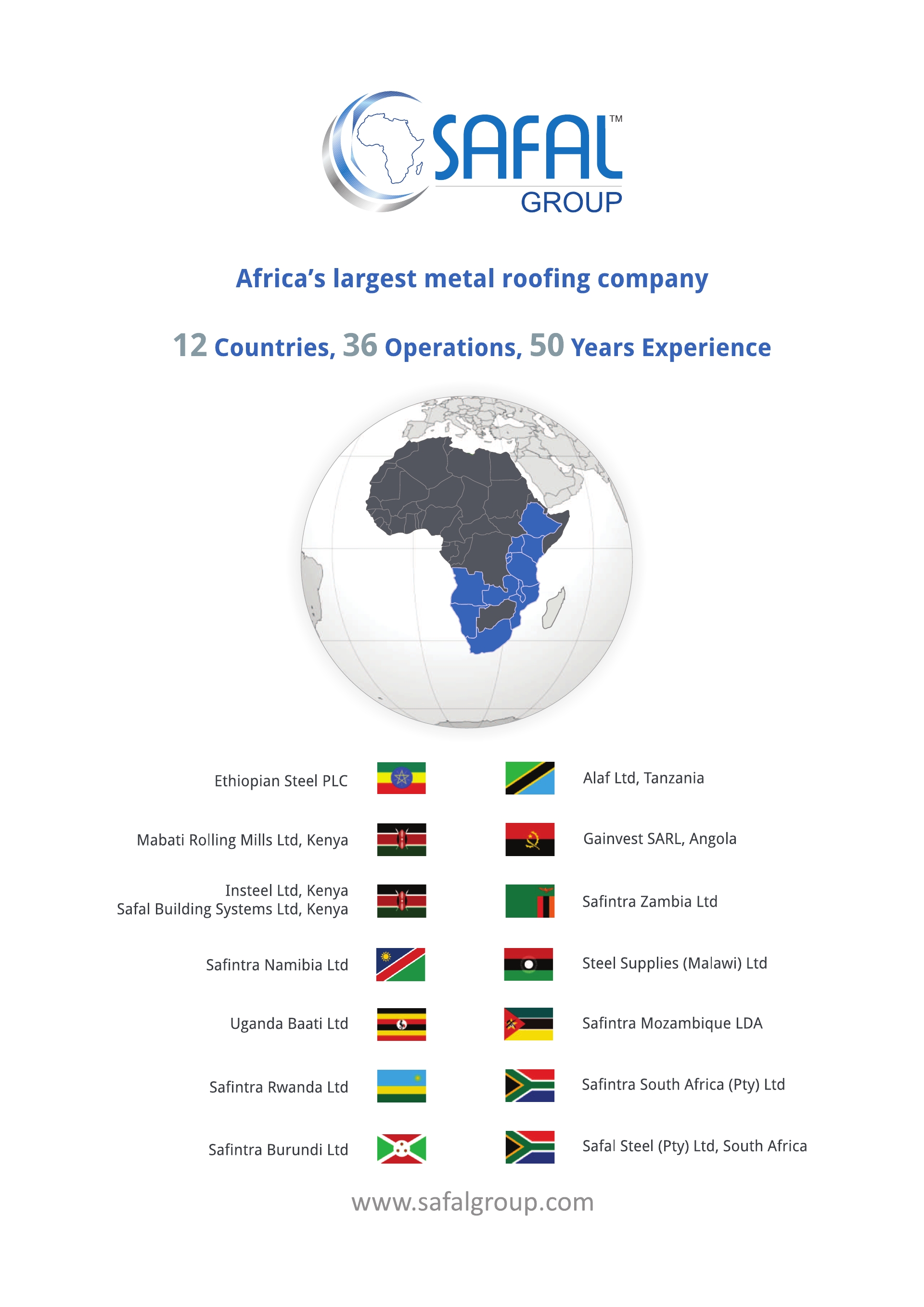 SAFAL™
GROUP

Africa's largest metal roofing company

12 Countries, 36 Operations, 50 Years Experience

Ethiopian Steel PLC

Mabati Rolling Mills Ltd, Kenya

Insteel Ltd, Kenya
Safal Building Systems Ltd, Kenya

Safintra Namibia Ltd

Uganda Baati Ltd

Safintra Rwanda Ltd

Safintra Burundi Ltd

Alaf Ltd, Tanzania

Gainvest SARL, Angola

Safintra Zambia Ltd

Steel Supplies (Malawi) Ltd

Safintra Mozambique LDA

Safintra South Africa (Pty) Ltd

Safal Steel (Pty) Ltd, South Africa

www.safalgroup.com